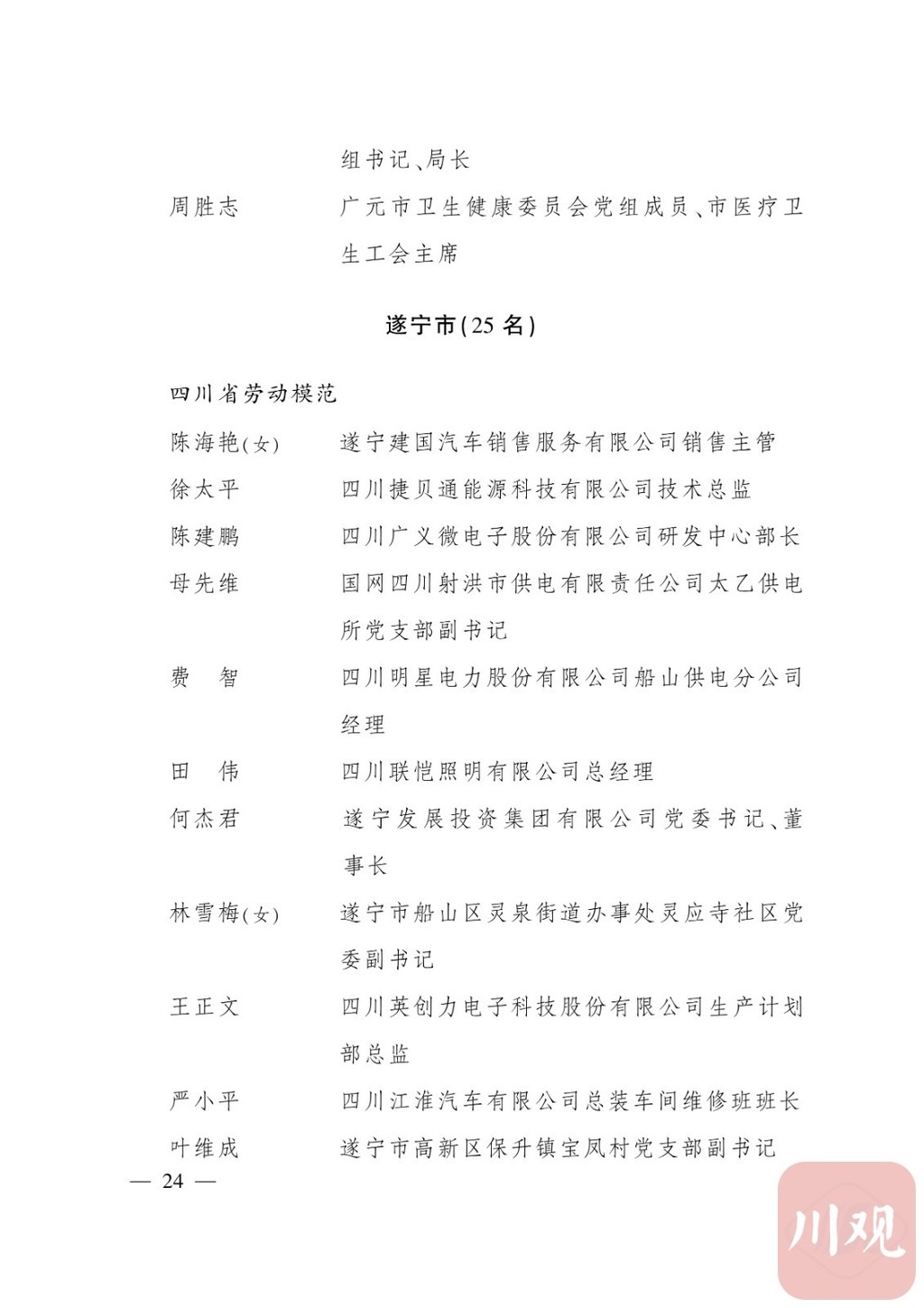 组书记、局长

周胜志 广元市卫生健康委员会党组成员、市医疗卫生工会主席

遂宁市(25名)

四川省劳动模范

陈海艳(女) 遂宁建国汽车销售服务有限公司销售主管

徐太平 四川捷贝通能源科技有限公司技术总监

陈建鹏 四川广义微电子股份有限公司研发中心部长

母先维 国网四川射洪市供电有限责任公司太乙供电所党支部副书记

费 智 四川明星电力股份有限公司船山供电分公司经理

田 伟 四川联恺照明有限公司总经理

何杰君 遂宁发展投资集团有限公司党委书记、董事长

林雪梅(女) 遂宁市船山区灵泉街道办事处灵应寺社区党委副书记

王正文 四川英创力电子科技股份有限公司生产计划部总监

严小平 四川江淮汽车有限公司总装车间维修班班长

叶维成 遂宁市高新区保升镇宝凤村党支部副书记

— 24 —

川观